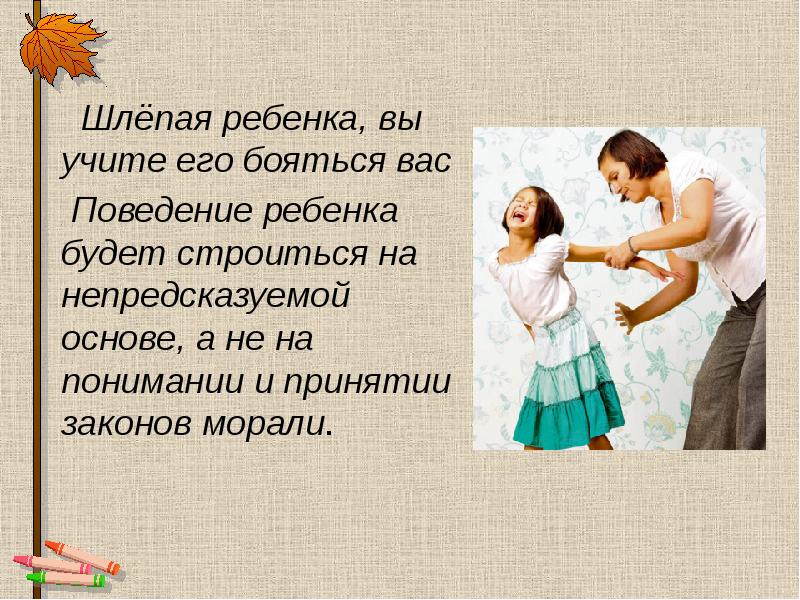 Шлёпая ребенка, вы учите его бояться вас

Поведение ребенка будет строиться на непредсказуемой основе, а не на понимании и принятии законов морали.